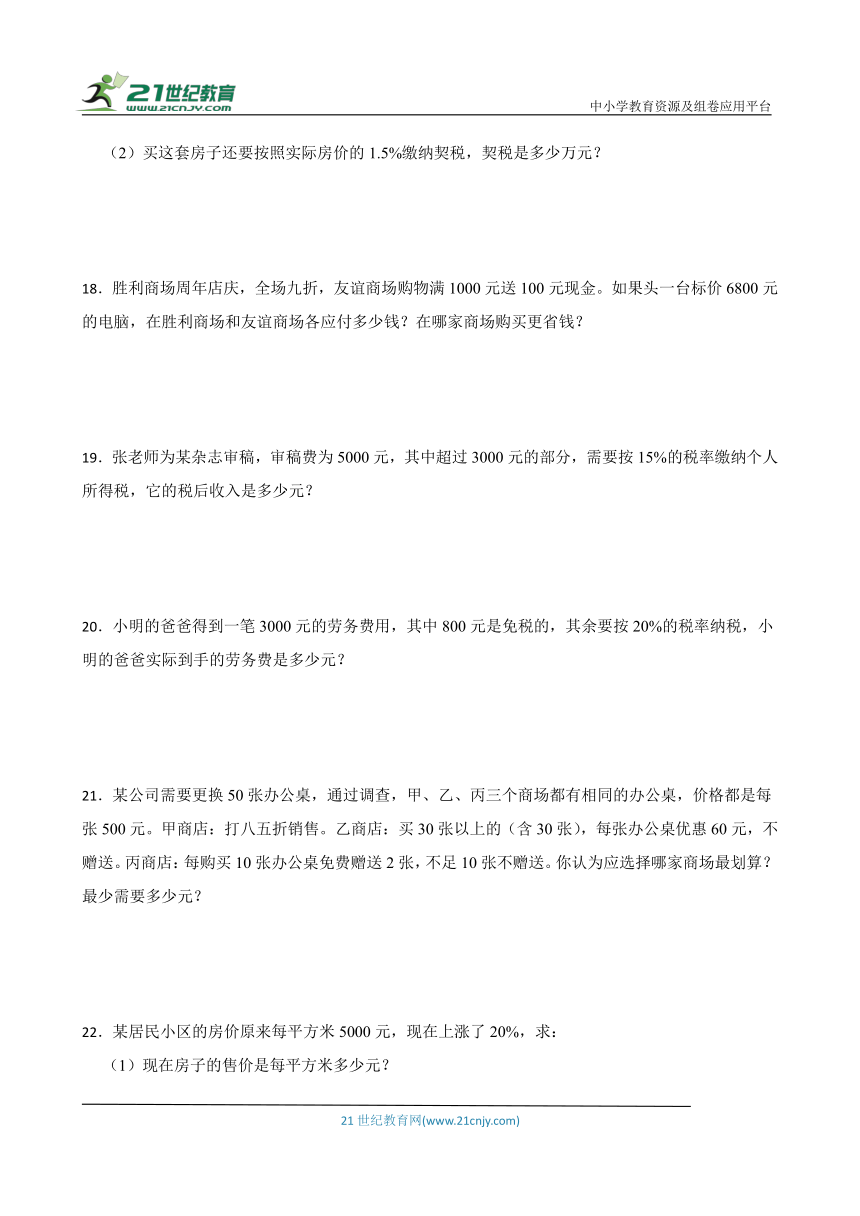 21世纪教育
www.21cnjy.com

中小学教育资源及组卷应用平台

（2）买这套房子还要按照实际房价的 1.5%缴纳契税，契税是多少万元？

18．胜利商场周年店庆，全场九折，友谊商场购物满 1000 元送 100 元现金。如果头一台标价 6800 元的电脑，在胜利商场和友谊商场各应付多少钱？在哪家商场购买更省钱？

19．张老师为某杂志审稿，审稿费为 5000 元，其中超过 3000 元的部分，需要按 15%的税率缴纳个人所得税，它的税后收入是多少元？

20．小明的爸爸得到一笔 3000 元的劳务费用，其中 800 元是免税的，其余要按 20%的税率纳税，小明的爸爸实际到手的劳务费是多少元？

21．某公司需要更换 50 张办公桌，通过调查，甲、乙、丙三个商场都有相同的办公桌，价格都是每张 500 元。甲商店：打八五折销售。乙商店：买 30 张以上的（含 30 张），每张办公桌优惠 60 元，不赠送。丙商店：每购买 10 张办公桌免费赠送 2 张，不足 10 张不赠送。你认为应选择哪家商场最划算？最少需要多少元？

22．某居民小区的房价原来每平方米 5000 元，现在上涨了 20%，求：

（1）现在房子的售价是每平方米多少元？

21 世纪教育网(www.21cnjy.com)